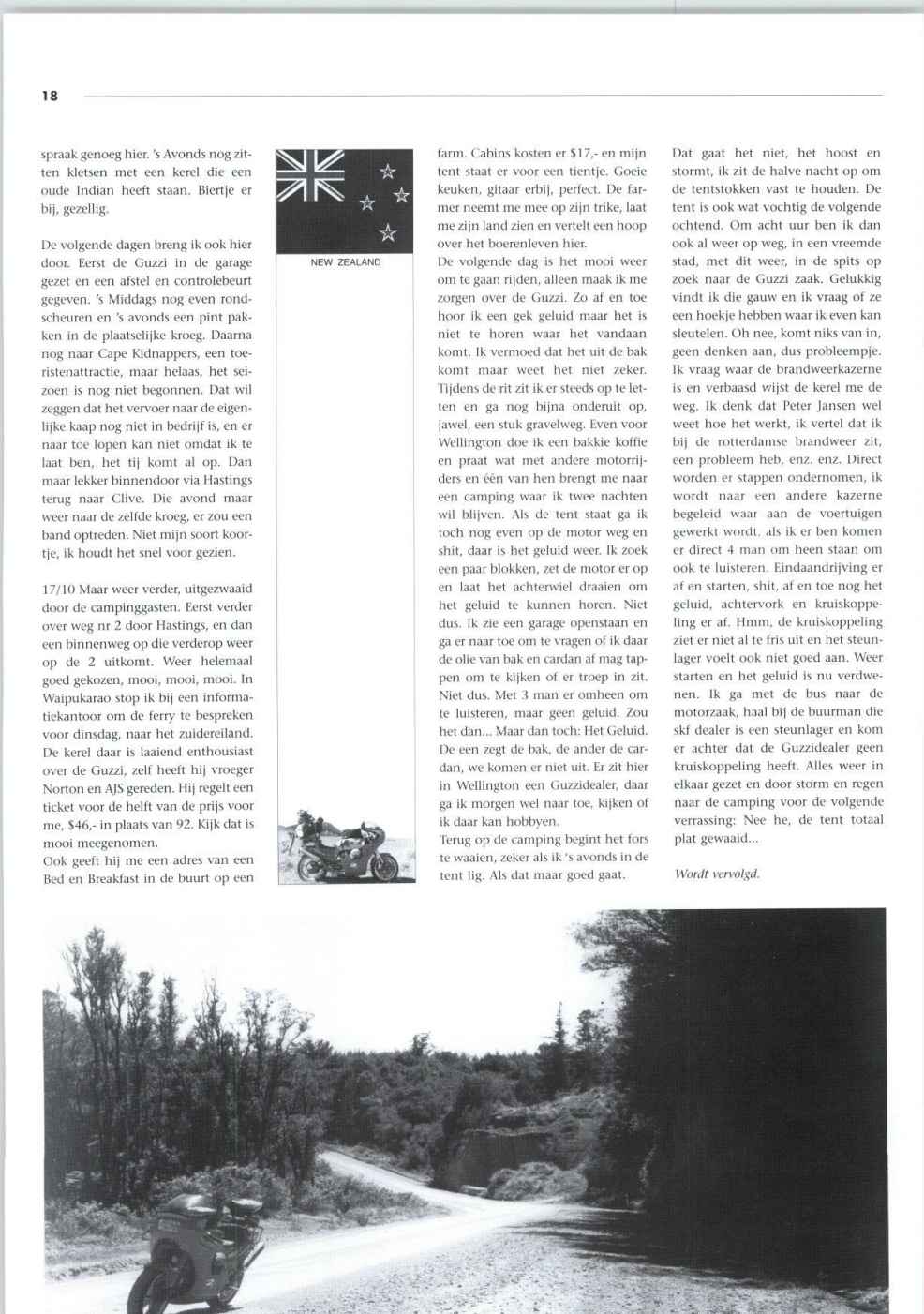 18

spraak genoeg hier. 's Avonds nog zitten kletsen met een kerel die een oude Indian heeft staan. Biertje er bij, gezellig.

De volgende dagen breng ik ook hier door. Eerst de Guzzi in de garage gezet en een afstel en controlebeurt gegeven. 's Middags nog even rondscheuren en 's avonds een pint pakken in de plaatselijke kroeg. Daarna nog naar Cape Kidnappers, een toeristenattractie, maar helaas, het seizoen is nog niet begonnen. Dat wil zeggen dat het vervoer naar de eigenlijke kaap nog niet in bedrijf is, en er naar toe lopen kan niet omdat ik te laat ben, het tij komt al op. Dan maar lekker binnendoor via Hastings terug naar Clive. Die avond maar weer naar de zelfde kroeg, er zou een band optreden. Niet mijn soort koortje, ik houdt het snel voor gezien.

17/10 Maar weer verder, uitgezwaaid door de campinggasten. Eerst verder over weg nr 2 door Hastings, en dan een binnenweg op die verderop weer op de 2 uitkomt. Weer helemaal goed gekozen, mooi, mooi, mooi. In Waipukarao stop ik bij een informatiekantoor om de ferry te bespreken voor dinsdag, naar het zuidereiland. De kerel daar is laaiend enthousiast over de Guzzi, zelf heeft hij vroeger Norton en AJS gereden. Hij regelt een ticket voor de helft van de prijs voor me, $46,- in plaats van 92. Kijk dat is mooi meegenomen.
Ook geeft hij me een adres van een Bed en Breakfast in de buurt op een

NEW ZEALAND

farm. Cabins kosten er $17,- en mijn tent staat er voor een tientje. Goeie keuken, gitaar erbij, perfect. De farmer neemt me mee op zijn trike, laat me zijn land zien en vertelt een hoop over het boerenleven hier.
De volgende dag is het mooi weer om te gaan rijden, alleen maak ik me zorgen over de Guzzi. Zo af en toe hoor ik een gek geluid maar het is niet te horen waar het vandaan komt. Ik vermoed dat het uit de bak komt maar weet het niet zeker. Tijdens de rit zit ik er steeds op te letten en ga nog bijna onderuit op, jawel, een stuk gravelweg. Even voor Wellington doe ik een bakkie koffie en praat wat met andere motorrijders en één van hen brengt me naar een camping waar ik twee nachten wil blijven. Als de tent staat ga ik toch nog even op de motor weg en shit, daar is het geluid weer. Ik zoek een paar blokken, zet de motor er op en laat het achterwiel draaien om het geluid te kunnen horen. Niet dus. Ik zie een garage openstaan en ga er naar toe om te vragen of ik daar de olie van bak en cardan af mag tappen om te kijken of er troep in zit. Niet dus. Met 3 man er omheen om te luisteren, maar geen geluid. Zou het dan... Maar dan toch: Het Geluid. De een zegt de bak, de ander de cardan, we komen er niet uit. Er zit hier in Wellington een Guzzidealer, daar ga ik morgen wel naar toe, kijken of ik daar kan hobbyen.
Terug op de camping begint het fors te waaien, zeker als ik 's avonds in de tent lig. Als dat maar goed gaat.

Dat gaat het niet, het hoost en stormt, ik zit de halve nacht op om de tentstokken vast te houden. De tent is ook wat vochtig de volgende ochtend. Om acht uur ben ik dan ook al weer op weg, in een vreemde stad, met dit weer, in de spits op zoek naar de Guzzi zaak. Gelukkig vindt ik die gauw en ik vraag of ze een hoekje hebben waar ik even kan sleutelen. Oh nee, komt niks van in, geen denken aan, dus probleempje. Ik vraag waar de brandweerkazerne is en verbaasd wijst de kerel me de weg. Ik denk dat Peter Jansen wel weet hoe het werkt, ik vertel dat ik bij de rotterdamse brandweer zit, een probleem heb, enz. enz. Direct worden er stappen ondernomen, ik wordt naar een andere kazerne begeleid waar aan de voertuigen gewerkt wordt. als ik er ben komen er direct 4 man om heen staan om ook te luisteren. Eindaandrijving er af en starten, shit, af en toe nog het geluid, achtervork en kruiskoppeling er af. Hmm, de kruiskoppeling ziet er niet al te fris uit en het steunlager voelt ook niet goed aan. Weer starten en het geluid is nu verdwenen. Ik ga met de bus naar de motorzaak, haal bij de buurman die skf dealer is een steunlager en kom er achter dat de Guzzidealer geen kruiskoppeling heeft. Alles weer in elkaar gezet en door storm en regen naar de camping voor de volgende verrassing: Nee he, de tent totaal plat gewaaid...

Wordt vervolgd.